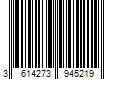 3 614273 945219